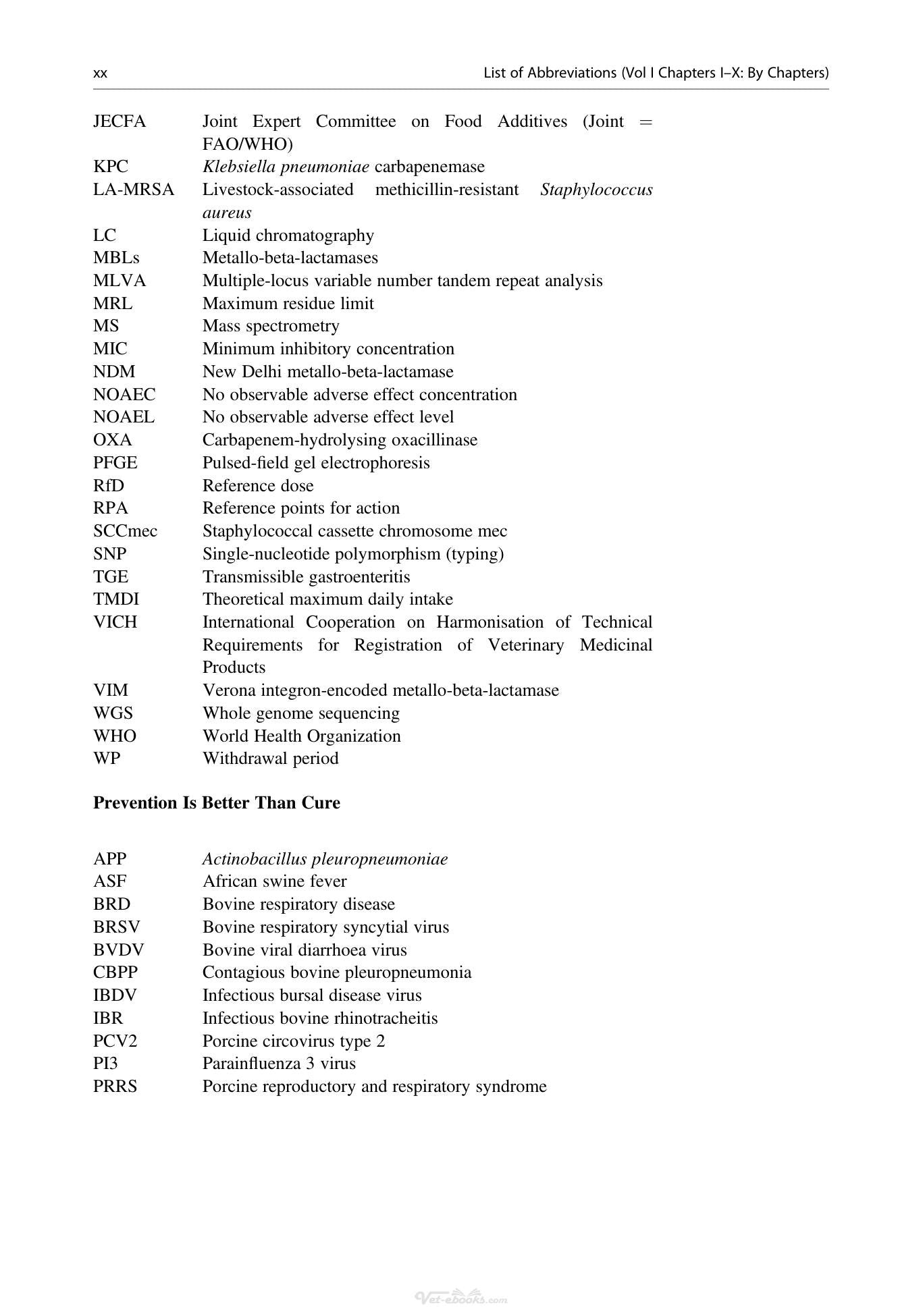 xx List of Abbreviations (Vol I Chapters I–X: By Chapters)

JECFA Joint Expert Committee on Food Additives (Joint = FAO/WHO)
KPC Klebsiella pneumoniae carbapenemase
LA-MRSA Livestock-associated methicillin-resistant Staphylococcus aureus
LC Liquid chromatography
MBLs Metallo-beta-lactamases
MLVA Multiple-locus variable number tandem repeat analysis
MRL Maximum residue limit
MS Mass spectrometry
MIC Minimum inhibitory concentration
NDM New Delhi metallo-beta-lactamase
NOAEC No observable adverse effect concentration
NOAEL No observable adverse effect level
OXA Carbapenem-hydrolysing oxacillinase
PFGE Pulsed-field gel electrophoresis
RfD Reference dose
RPA Reference points for action
SCCmec Staphylococcal cassette chromosome mec
SNP Single-nucleotide polymorphism (typing)
TGE Transmissible gastroenteritis
TMDI Theoretical maximum daily intake
VICH International Cooperation on Harmonisation of Technical Requirements for Registration of Veterinary Medicinal Products
VIM Verona integron-encoded metallo-beta-lactamase
WGS Whole genome sequencing
WHO World Health Organization
WP Withdrawal period

Prevention Is Better Than Cure

APP Actinobacillus pleuropneumoniae
ASF African swine fever
BRD Bovine respiratory disease
BRSV Bovine respiratory syncytial virus
BVDV Bovine viral diarrhoea virus
CBPP Contagious bovine pleuropneumonia
IBDV Infectious bursal disease virus
IBR Infectious bovine rhinotracheitis
PCV2 Porcine circovirus type 2
PI3 Parainfluenza 3 virus
PRRS Porcine reproductory and respiratory syndrome

Vet-ebooks.com